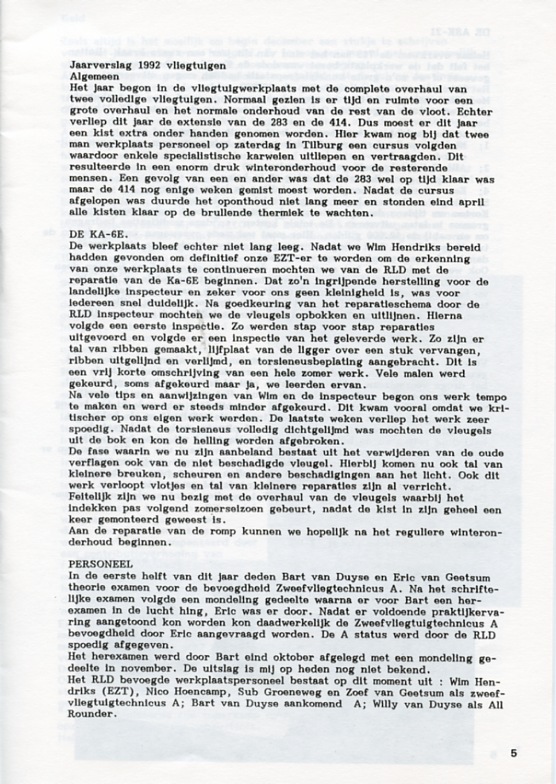 Jaarverslag 1992 vliegtuigen
Algemeen
Het jaar begon in de vliegtuigwerkplaats met de complete overhaul van twee volledige vliegtuigen. Normaal gezien is er tijd en ruimte voor een grote overhaul en het normale onderhoud van de rest van de vloot. Echter verliep dit jaar de extensie van de 283 en de 414. Dus moest er dit jaar een kist extra onder handen genomen worden. Hier kwam nog bij dat twee man werkplaats personeel op zaterdag in Tilburg een cursus volgden waardoor enkele specialistische karweien uitliepen en vertraagden. Dit resulteerde in een enorm druk winteronderhoud voor de resterende mensen. Een gevolg van een en ander was dat de 283 wel op tijd klaar was maar de 414 nog enige weken gemist moest worden. Nadat de cursus afgelopen was duurde het oponthoud niet lang meer en stonden eind april alle kisten klaar op de brullende thermiek te wachten.

DE KA-6E.
De werkplaats bleef echter niet lang leeg. Nadat we Wim Hendriks bereid hadden gevonden om definitief onze EZT-er te worden om de erkenning van onze werkplaats te continueren mochten we van de RLD met de reparatie van de Ka-6E beginnen. Dat zo'n ingrijpende herstelling voor de landelijke inspecteur en zeker voor ons geen kleinigheid is, was voor iedereen snel duidelijk. Na goedkeuring van het reparatieschema door de RLD inspecteur mochten we de vleugels opbokken en uitlijnen. Hierna volgde een eerste inspectie. Zo werden stap voor stap reparaties uitgevoerd en volgde er een inspectie van het geleverde werk. Zo zijn er tal van ribben gemaakt, lijfplaat van de ligger over een stuk vervangen, ribben uitgelijnd en verlijmd, en torsieneusbeplating aangebracht. Dit is een vrij korte omschrijving van een hele zomer werk. Vele malen werd gekeurd, soms afgekeurd maar ja, we leerden ervan.
Na vele tips en aanwijzingen van Wim en de inspecteur begon ons werk tempo te maken en werd er steeds minder afgekeurd. Dit kwam vooral omdat we kritischer op ons eigen werk werden. De laatste weken verliep het werk zeer spoedig. Nadat de torsieneus volledig dichtgelijmd was mochten de vleugels uit de bok en kon de helling worden afgebroken.
De fase waarin we nu zijn aanbeland bestaat uit het verwijderen van de oude verflagen ook van de niet beschadigde vleugel. Hierbij komen nu ook tal van kleinere breuken, scheuren en andere beschadigingen aan het licht. Ook dit werk verloopt vlotjes en tal van kleinere reparaties zijn al verricht.
Feitelijk zijn we nu bezig met de overhaul van de vleugels waarbij het indekken pas volgend zomerseizoen gebeurt, nadat de kist in zijn geheel een keer gemonteerd geweest is.
Aan de reparatie van de romp kunnen we hopelijk na het reguliere winteronderhoud beginnen.

PERSONEEL
In de eerste helft van dit jaar deden Bart van Duyse en Eric van Geetsum theorie examen voor de bevoegdheid Zweefvliegtechnicus A. Na het schriftelijke examen volgde een mondeling gedeelte waarna er voor Bart een herexamen in de lucht hing, Eric was er door. Nadat er voldoende praktijkervaring aangetoond kon worden kon daadwerkelijk de Zweefvliegtuigtechnicus A bevoegdheid door Eric aangevraagd worden. De A status werd door de RLD spoedig afgegeven.
Het herexamen werd door Bart eind oktober afgelegd met een mondeling gedeelte in november. De uitslag is mij op heden nog niet bekend.
Het RLD bevoegde werkplaatspersoneel bestaat op dit moment uit : Wim Hendriks (EZT), Nico Hoencamp, Sub Groeneweg en Zoef van Geetsum als zweefvliegtuigtechnicus A; Bart van Duyse aankomend A; Willy van Duyse als All Rounder.

5